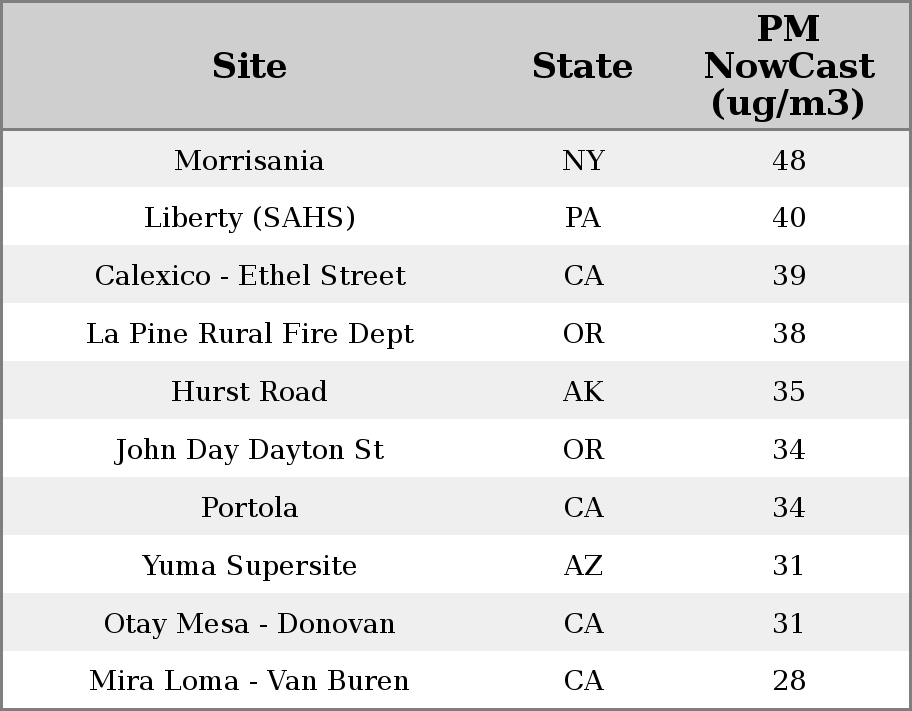 | Site | State | PM NowCast (ug/m3) |
|---|---|---|
| Morrisania | NY | 48 |
| Liberty (SAHS) | PA | 40 |
| Calexico - Ethel Street | CA | 39 |
| La Pine Rural Fire Dept | OR | 38 |
| Hurst Road | AK | 35 |
| John Day Dayton St | OR | 34 |
| Portola | CA | 34 |
| Yuma Supersite | AZ | 31 |
| Otay Mesa - Donovan | CA | 31 |
| Mira Loma - Van Buren | CA | 28 |